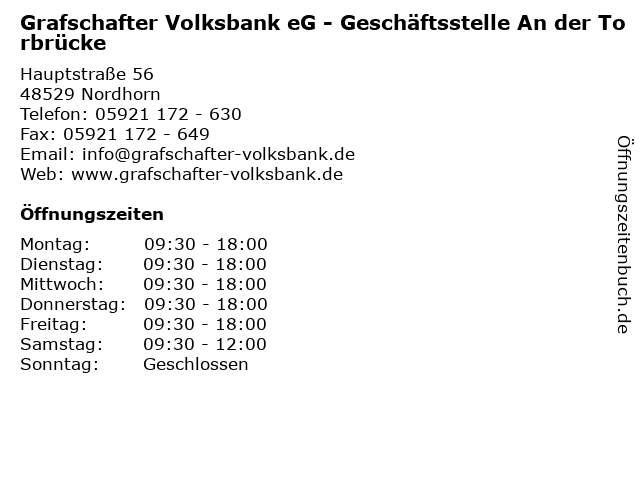 Grafschafter Volksbank eG - Geschäftsstelle An der Torbrücke

Hauptstraße 56
48529 Nordhorn
Telefon: 05921 172 - 630
Fax: 05921 172 - 649
Email: info@grafschafter-volksbank.de
Web: www.grafschafter-volksbank.de

Öffnungszeiten

Montag: 09:30 - 18:00
Dienstag: 09:30 - 18:00
Mittwoch: 09:30 - 18:00
Donnerstag: 09:30 - 18:00
Freitag: 09:30 - 18:00
Samstag: 09:30 - 12:00
Sonntag: Geschlossen

Öffnungszeitenbuch.de